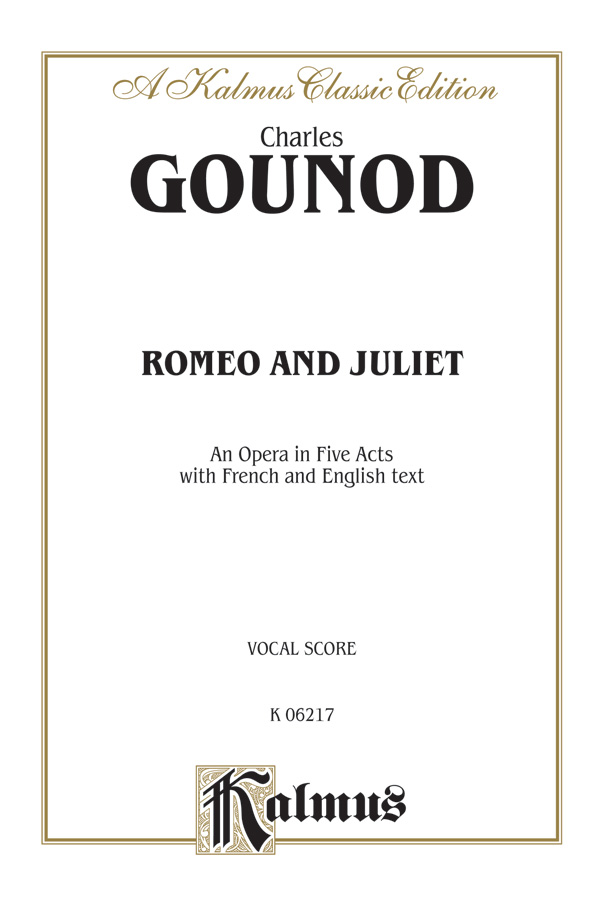 A Kalmus Classic Edition

Charles
GOUNOD

ROMEO AND JULIET

An Opera in Five Acts
with French and English text

VOCAL SCORE

K 06217

Kalmus